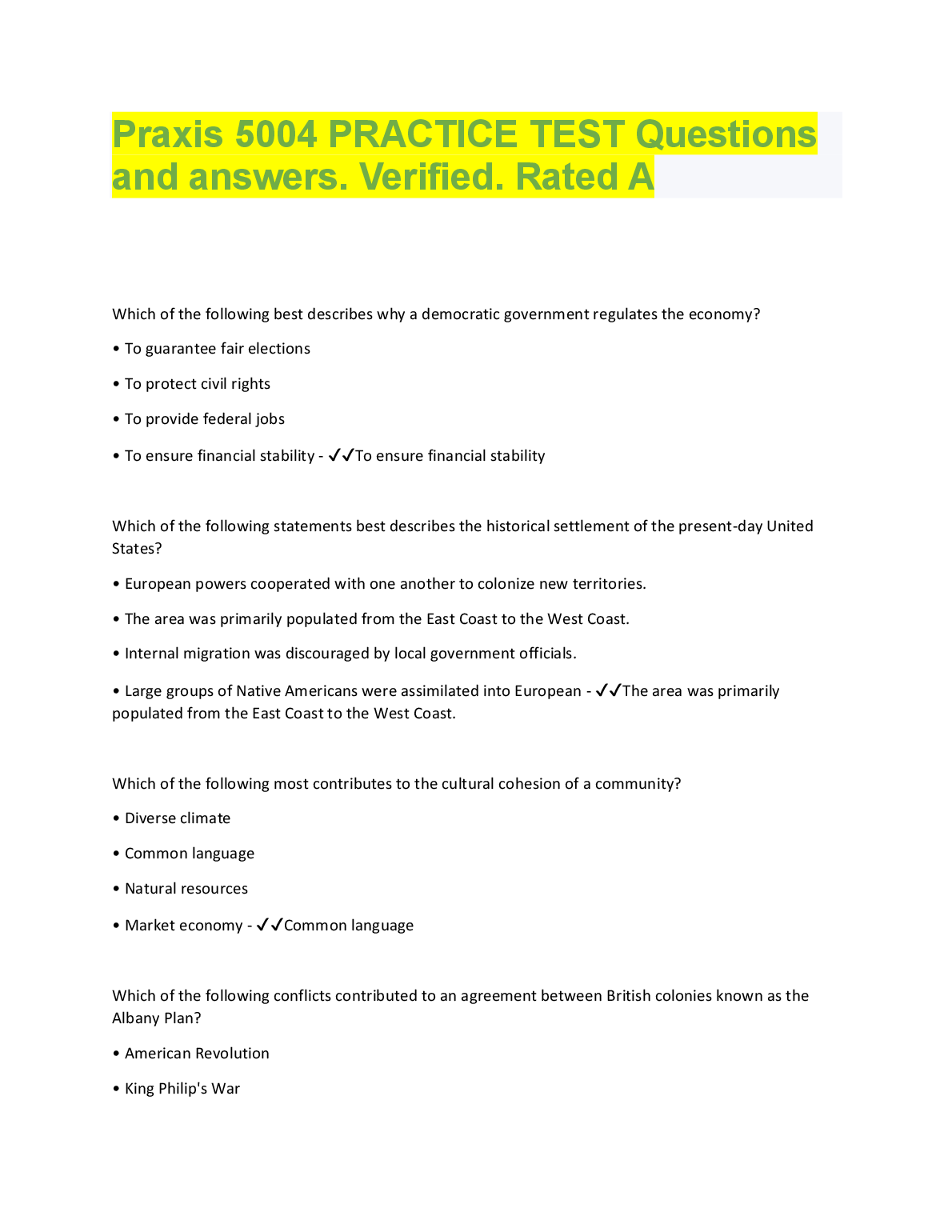 Praxis 5004 PRACTICE TEST Questions and answers. Verified. Rated A

Which of the following best describes why a democratic government regulates the economy?

• To guarantee fair elections

• To protect civil rights

• To provide federal jobs

• To ensure financial stability - ✓✓To ensure financial stability

Which of the following statements best describes the historical settlement of the present-day United States?

• European powers cooperated with one another to colonize new territories.

• The area was primarily populated from the East Coast to the West Coast.

• Internal migration was discouraged by local government officials.

• Large groups of Native Americans were assimilated into European - ✓✓The area was primarily populated from the East Coast to the West Coast.

Which of the following most contributes to the cultural cohesion of a community?

• Diverse climate

• Common language

• Natural resources

• Market economy - ✓✓Common language

Which of the following conflicts contributed to an agreement between British colonies known as the Albany Plan?

• American Revolution

• King Philip's War